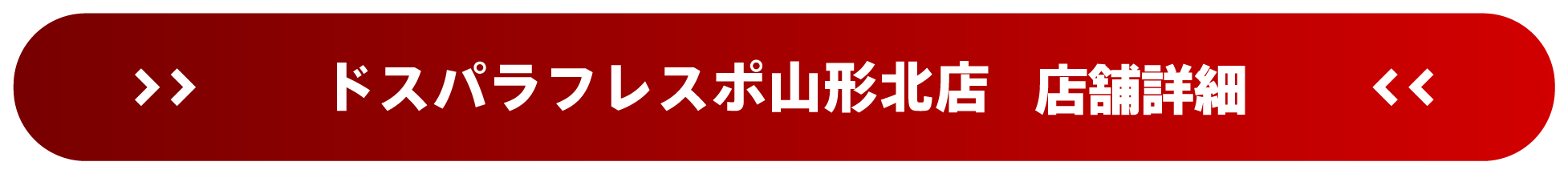 >> ドスパラフレスポ山形北店　店舗詳細 <<